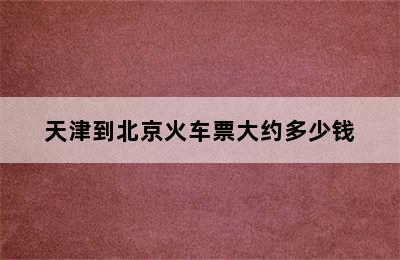 天津到北京火车票大约多少钱